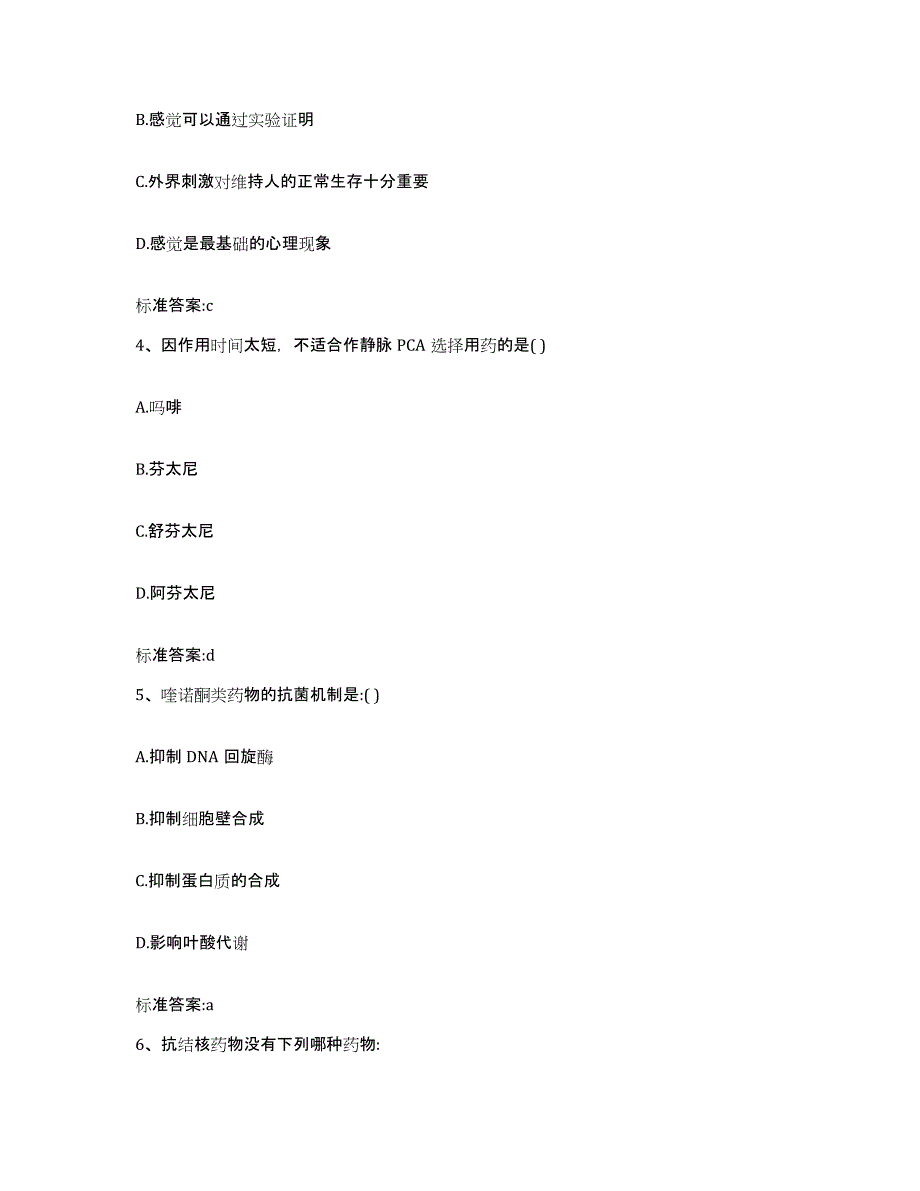 B.感觉可以通过实验证明

C.外界刺激对维持人的正常生存十分重要

D.感觉是最基础的心理现象

标准答案:c

4、因作用时间太短，不适合作静脉 PCA 选择用药的是( )

A.吗啡

B.芬太尼

C.舒芬太尼

D.阿芬太尼

标准答案:d

5、喹诺酮类药物的抗菌机制是:( )

A.抑制 DNA 回旋酶

B.抑制细胞壁合成

C.抑制蛋白质的合成

D.影响叶酸代谢

标准答案:a

6、抗结核药物没有下列哪种药物: